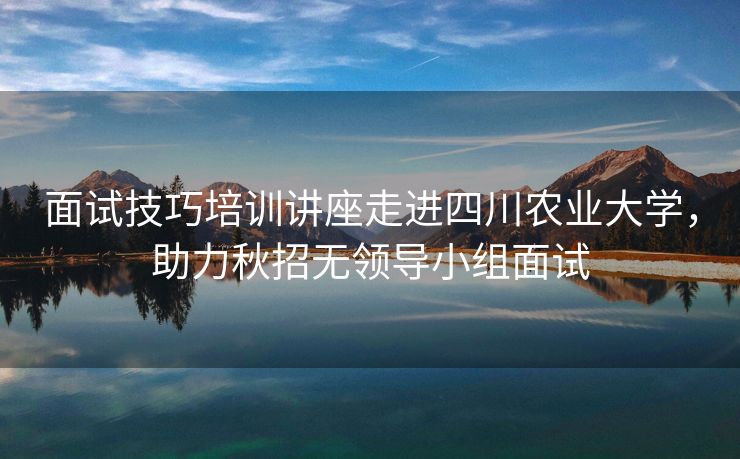 面试技巧培训讲座走进四川农业大学，助力秋招无领导小组面试